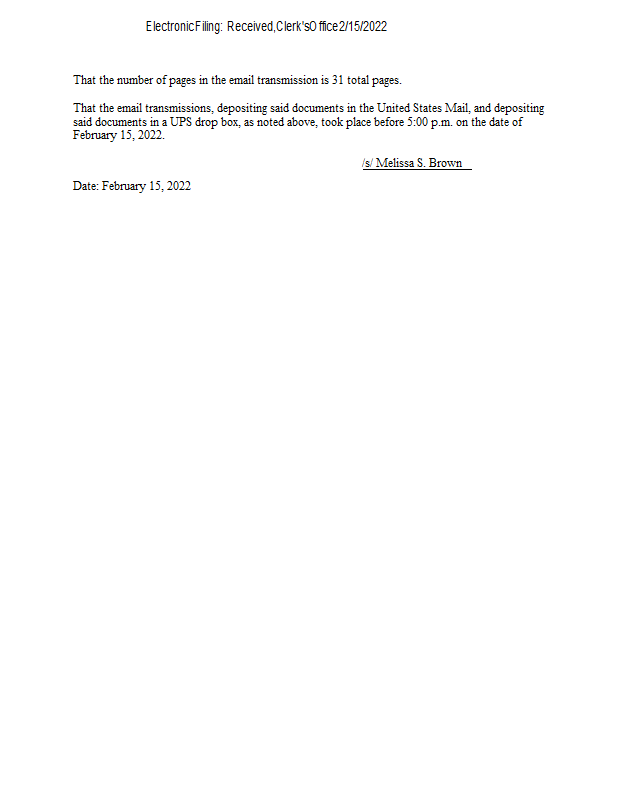 Electronic Filing: Received, Clerk's Office 2/15/2022

That the number of pages in the email transmission is 31 total pages.

That the email transmissions, depositing said documents in the United States Mail, and depositing said documents in a UPS drop box, as noted above, took place before 5:00 p.m. on the date of February 15, 2022.

/s/ Melissa S. Brown

Date: February 15, 2022